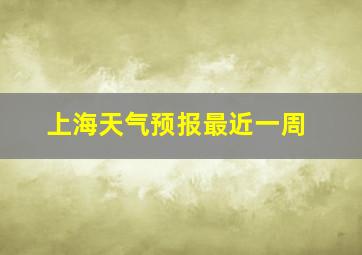 上海天气预报最近一周